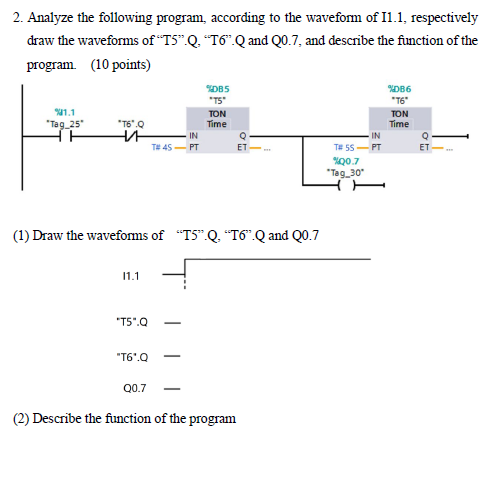 2. Analyze the following program, according to the waveform of I1.1, respectively draw the waveforms of "T5".Q, "T6".Q and Q0.7, and describe the function of the program. (10 points)

%I1.1
"Tag_25"

"T6".Q

%DB5
"T5"
TON
Time
IN
Q
T# 4S
PT
ET
...

%DB6
"T6"
TON
Time
IN
Q
T# 5S
PT
ET
...

%Q0.7
"Tag_30"

(1) Draw the waveforms of "T5".Q, "T6".Q and Q0.7

I1.1

"T5".Q

"T6".Q

Q0.7

(2) Describe the function of the program